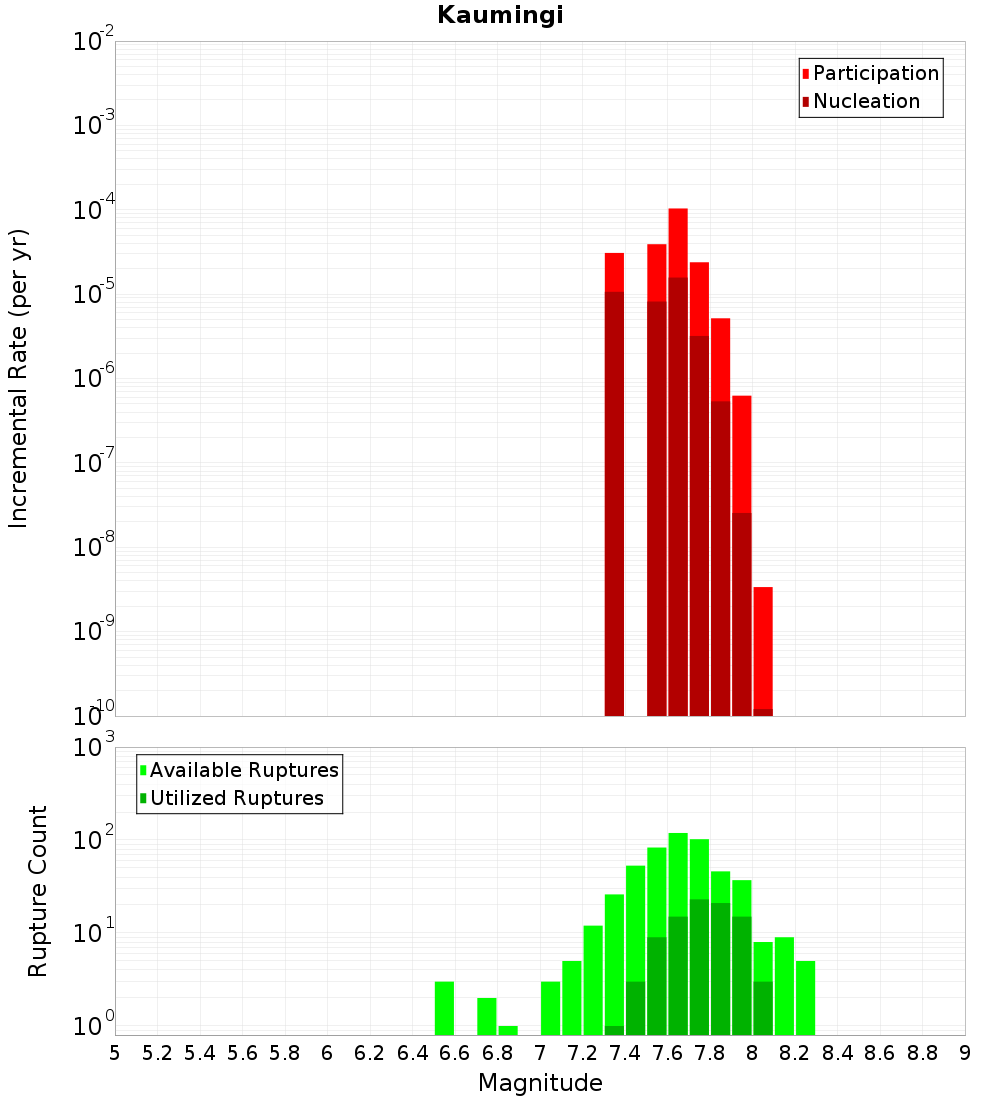 Kaumingi

Participation
Nucleation

Incremental Rate (per yr)

$10^{-2}$
$10^{-3}$
$10^{-4}$
$10^{-5}$
$10^{-6}$
$10^{-7}$
$10^{-8}$
$10^{-9}$
$10^{-10}$

Available Ruptures
Utilized Ruptures

Rupture Count

$10^{3}$
$10^{2}$
$10^{1}$
$10^{0}$

5 5.2 5.4 5.6 5.8 6 6.2 6.4 6.6 6.8 7 7.2 7.4 7.6 7.8 8 8.2 8.4 8.6 8.8 9

Magnitude